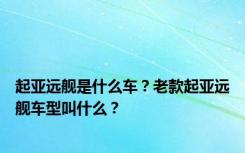 起亚远舰是什么车？老款起亚远舰车型叫什么？